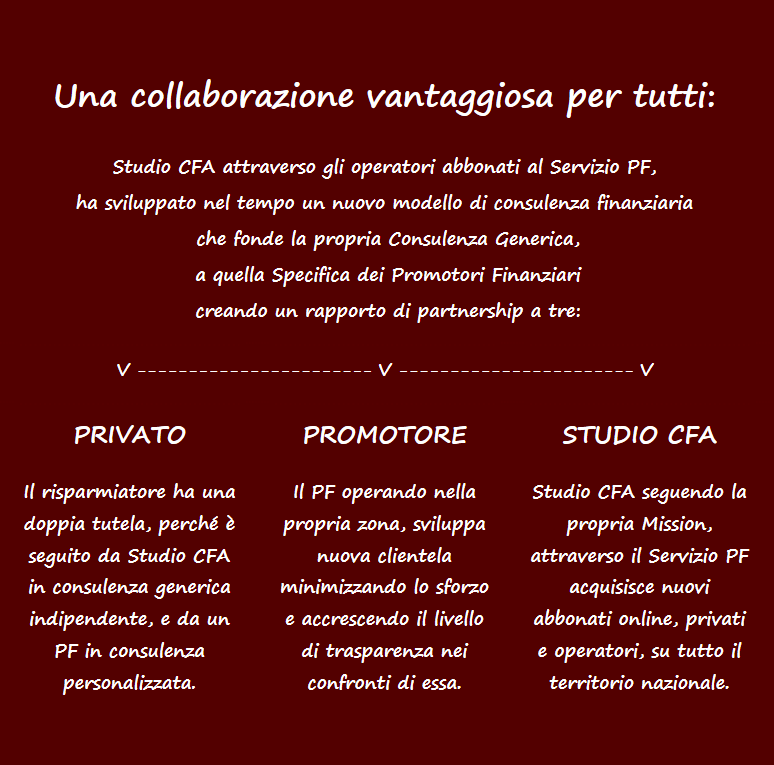 Una collaborazione vantaggiosa per tutti:

Studio CFA attraverso gli operatori abbonati al Servizio PF, ha sviluppato nel tempo un nuovo modello di consulenza finanziaria che fonde la propria Consulenza Generica, a quella Specifica dei Promotori Finanziari creando un rapporto di partnership a tre:

V ---------------------- V ---------------------- V

PRIVATO

Il risparmiatore ha una doppia tutela, perché è seguito da Studio CFA in consulenza generica indipendente, e da un PF in consulenza personalizzata.

PROMOTORE

Il PF operando nella propria zona, sviluppa nuova clientela minimizzando lo sforzo e accrescendo il livello di trasparenza nei confronti di essa.

STUDIO CFA

Studio CFA seguendo la propria Mission, attraverso il Servizio PF acquisisce nuovi abbonati online, privati e operatori, su tutto il territorio nazionale.